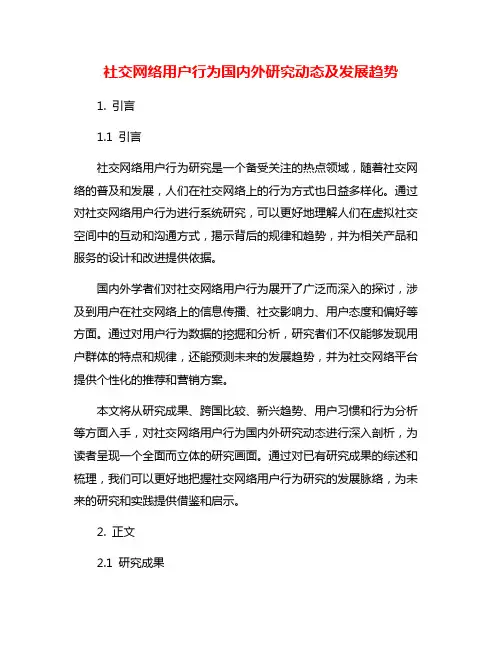 社交网络用户行为国内外研究动态及发展趋势

1. 引言

1.1 引言

社交网络用户行为研究是一个备受关注的热点领域，随着社交网络的普及和发展，人们在社交网络上的行为方式也日益多样化。通过对社交网络用户行为进行系统研究，可以更好地理解人们在虚拟社交空间中的互动和沟通方式，揭示背后的规律和趋势，并为相关产品和服务的设计和改进提供依据。

国内外学者们对社交网络用户行为展开了广泛而深入的探讨，涉及到用户在社交网络上的信息传播、社交影响力、用户态度和偏好等方面。通过对用户行为数据的挖掘和分析，研究者们不仅能够发现用户群体的特点和规律，还能预测未来的发展趋势，并为社交网络平台提供个性化的推荐和营销方案。

本文将从研究成果、跨国比较、新兴趋势、用户习惯和行为分析等方面入手，对社交网络用户行为国内外研究动态进行深入剖析，为读者呈现一个全面而立体的研究画面。通过对已有研究成果的综述和梳理，我们可以更好地把握社交网络用户行为研究的发展脉络，为未来的研究和实践提供借鉴和启示。

2. 正文

2.1 研究成果